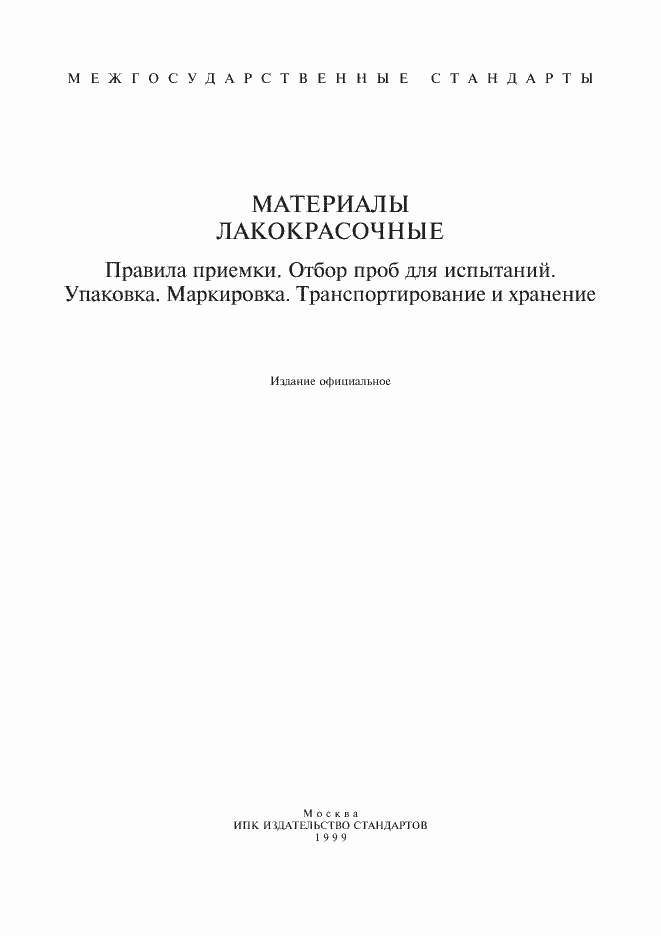 МЕЖГОСУДАРСТВЕННЫЕ СТАНДАРТЫ

МАТЕРИАЛЫ
ЛАКОКРАСОЧНЫЕ

Правила приемки. Отбор проб для испытаний.
Упаковка. Маркировка. Транспортирование и хранение

Издание официальное

Москва
ИПК ИЗДАТЕЛЬСТВО СТАНДАРТОВ
1999